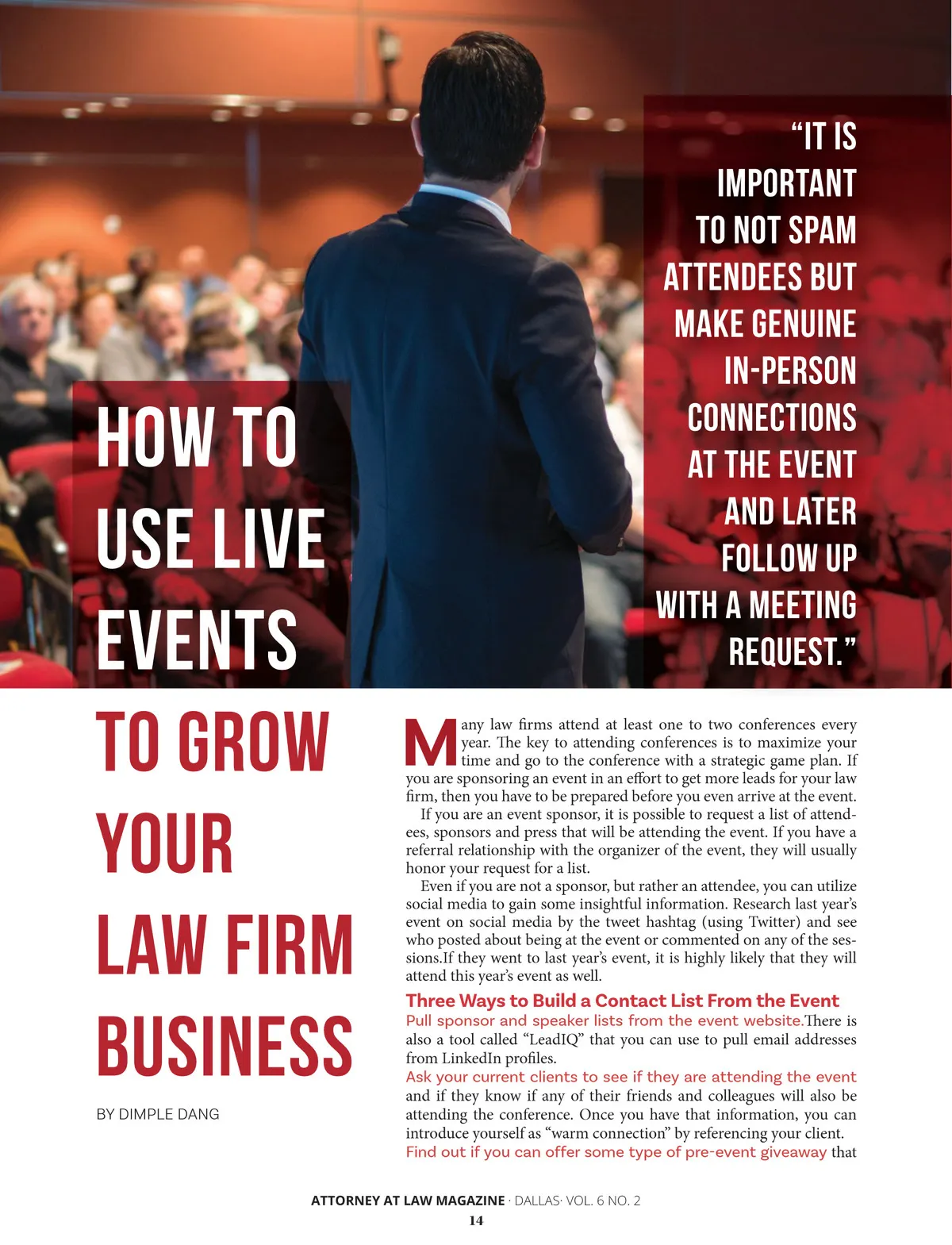 HOW TO USE LIVE EVENTS TO GROW YOUR LAW FIRM BUSINESS

BY DIMPLE DANG

"IT IS IMPORTANT TO NOT SPAM ATTENDEES BUT MAKE GENUINE IN-PERSON CONNECTIONS AT THE EVENT AND LATER FOLLOW UP WITH A MEETING REQUEST."

Many law firms attend at least one to two conferences every year. The key to attending conferences is to maximize your time and go to the conference with a strategic game plan. If you are sponsoring an event in an effort to get more leads for your law firm, then you have to be prepared before you even arrive at the event.

If you are an event sponsor, it is possible to request a list of attendees, sponsors and press that will be attending the event. If you have a referral relationship with the organizer of the event, they will usually honor your request for a list.

Even if you are not a sponsor, but rather an attendee, you can utilize social media to gain some insightful information. Research last year's event on social media by the tweet hashtag (using Twitter) and see who posted about being at the event or commented on any of the sessions.If they went to last year's event, it is highly likely that they will attend this year's event as well.

Three Ways to Build a Contact List From the Event

Pull sponsor and speaker lists from the event website.There is also a tool called "LeadIQ" that you can use to pull email addresses from LinkedIn profiles.

Ask your current clients to see if they are attending the event and if they know if any of their friends and colleagues will also be attending the conference. Once you have that information, you can introduce yourself as "warm connection" by referencing your client.

Find out if you can offer some type of pre-event giveaway that

ATTORNEY AT LAW MAGAZINE · DALLAS· VOL. 6 NO. 2
14